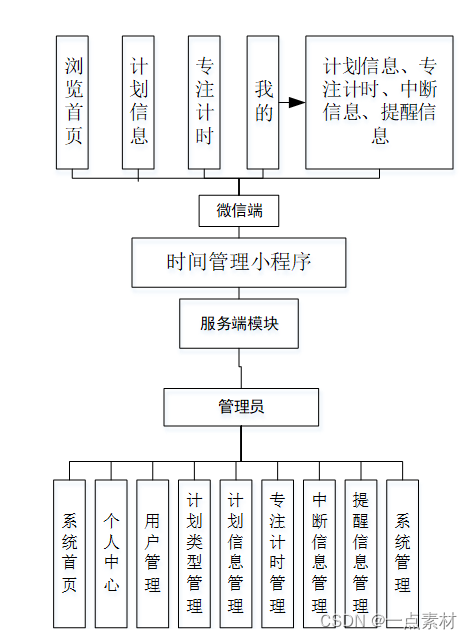 浏览首页

计划信息

专注计时

我的

计划信息、专注计时、中断信息、提醒信息

微信端

时间管理小程序

服务端模块

管理员

系统首页

个人中心

用户管理

计划类型管理

计划信息管理

专注计时管理

中断信息管理

提醒信息管理

系统管理

CSDN @一点素材